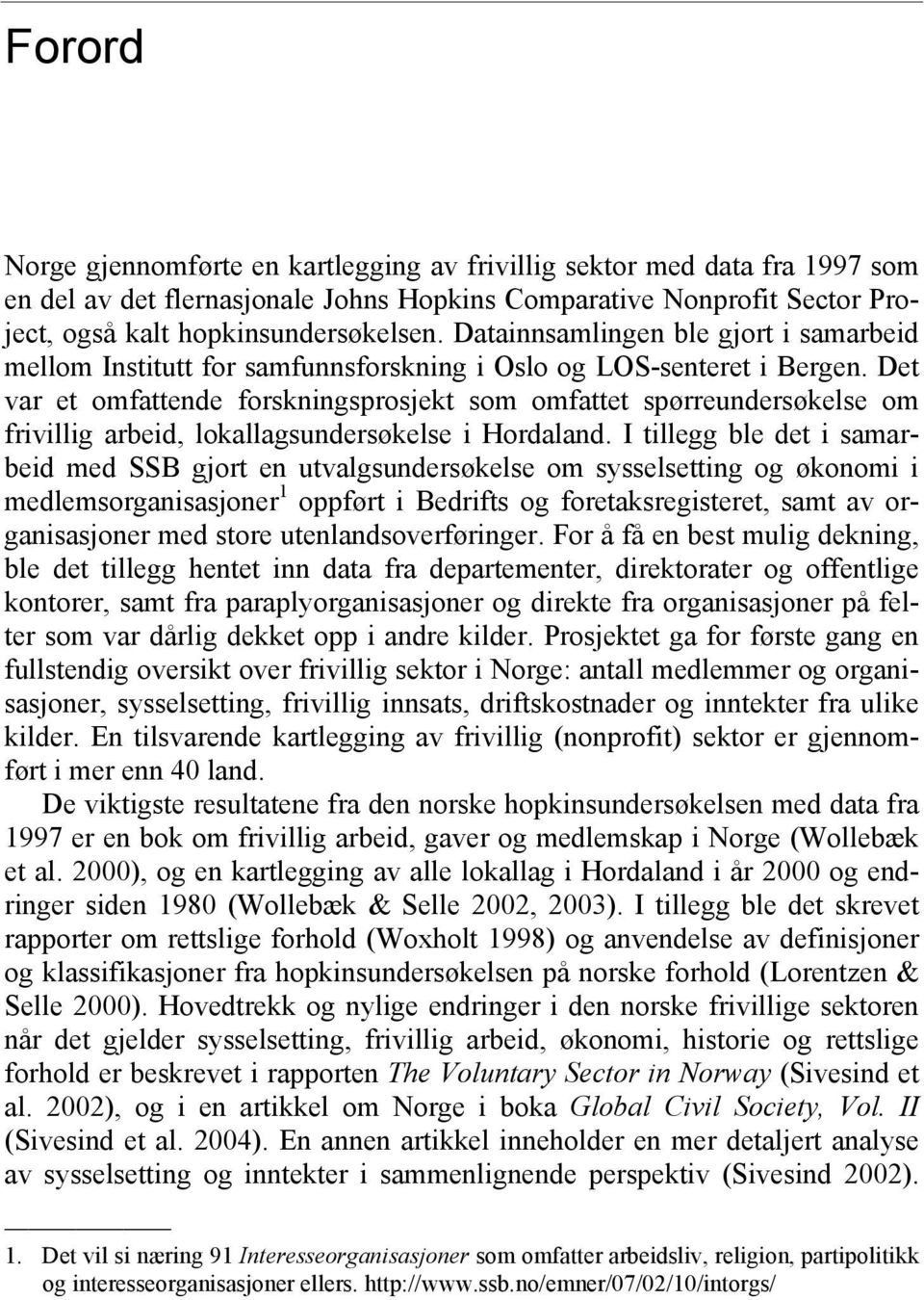 Forord

Norge gjennomførte en kartlegging av frivillig sektor med data fra 1997 som en del av det flernasjonale Johns Hopkins Comparative Nonprofit Sector Project, også kalt hopkinsundersøkelsen. Datainnsamlingen ble gjort i samarbeid mellom Institutt for samfunnsforskning i Oslo og LOS-senteret i Bergen. Det var et omfattende forskningsprosjekt som omfattet spørreundersøkelse om frivillig arbeid, lokallagsundersøkelse i Hordaland. I tillegg ble det i samarbeid med SSB gjort en utvalgsundersøkelse om sysselsetting og økonomi i medlemsorganisasjoner$^1$ oppført i Bedrifts og foretaksregisteret, samt av organisasjoner med store utenlandsoverføringer. For å få en best mulig dekning, ble det tillegg hentet inn data fra departementer, direktorater og offentlige kontorer, samt fra paraplyorganisasjoner og direkte fra organisasjoner på felter som var dårlig dekket opp i andre kilder. Prosjektet ga for første gang en fullstendig oversikt over frivillig sektor i Norge: antall medlemmer og organisasjoner, sysselsetting, frivillig innsats, driftskostnader og inntekter fra ulike kilder. En tilsvarende kartlegging av frivillig (nonprofit) sektor er gjennomført i mer enn 40 land.

De viktigste resultatene fra den norske hopkinsundersøkelsen med data fra 1997 er en bok om frivillig arbeid, gaver og medlemskap i Norge (Wollebæk et al. 2000), og en kartlegging av alle lokallag i Hordaland i år 2000 og endringer siden 1980 (Wollebæk & Selle 2002, 2003). I tillegg ble det skrevet rapporter om rettslige forhold (Woxholt 1998) og anvendelse av definisjoner og klassifikasjoner fra hopkinsundersøkelsen på norske forhold (Lorentzen & Selle 2000). Hovedtrekk og nylige endringer i den norske frivillige sektoren når det gjelder sysselsetting, frivillig arbeid, økonomi, historie og rettslige forhold er beskrevet i rapporten The Voluntary Sector in Norway (Sivesind et al. 2002), og i en artikkel om Norge i boka Global Civil Society, Vol. II (Sivesind et al. 2004). En annen artikkel inneholder en mer detaljert analyse av sysselsetting og inntekter i sammenlignende perspektiv (Sivesind 2002).

1. Det vil si næring 91 Interesseorganisasjoner som omfatter arbeidsliv, religion, partipolitikk og interesseorganisasjoner ellers. http://www.ssb.no/emner/07/02/10/intorgs/